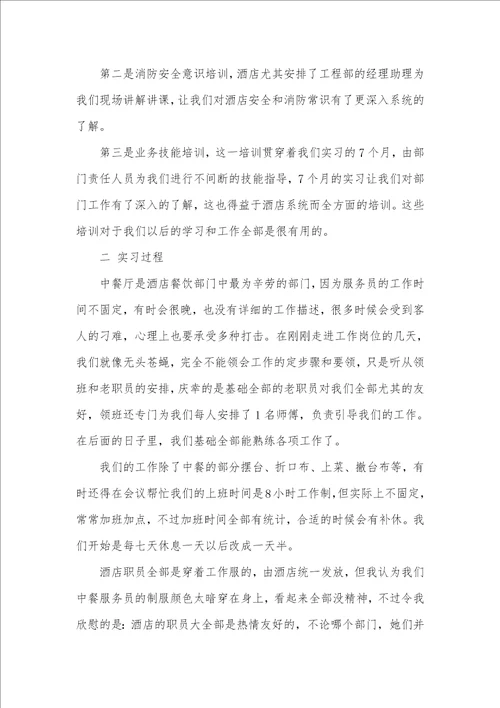 第二是消防安全意识培训，酒店尤其安排了工程部的经理助理为我们现场讲解讲课，让我们对酒店安全和消防常识有了更深入系统的了解。

第三是业务技能培训，这一培训贯穿着我们实习的7个月，由部门责任人员为我们进行不间断的技能指导，7个月的实习让我们对部门工作有了深入的了解，这也得益于酒店系统而全方面的培训。这些培训对于我们以后的学习和工作全部是很有用的。

二 实习过程

中餐厅是酒店餐饮部门中最为辛劳的部门，因为服务员的工作时间不固定，有时会很晚，也没有详细的工作描述，很多时候会受到客人的刁难，心理上也要承受多种打击。在刚刚走进工作岗位的几天，我们就像无头苍蝇，完全不能领会工作的定步骤和要领，只是听从领班和老职员的安排，庆幸的是基础全部的老职员对我们全部尤其的友好，领班还专门为我们每人安排了1名师傅，负责引导我们的工作。在后面的日子里，我们基础全部能熟练各项工作了。

我们的工作除了中餐的部分摆台、折口布、上菜、撤台布等，有时还得在会议帮忙我们的上班时间是8小时工作制，但实际上不固定，常常加班加点，不过加班时间全部有统计，合适的时候会有补休。我们开始是每七天休息一天以后改成一天半。

酒店职员全部是穿着工作服的，由酒店统一发放，但我认为我们中餐服务员的制服颜色太暗穿在身上，看起来全部没精神，不过令我欣慰的是：酒店的职员大全部是热情友好的，不论哪个部门，她们并